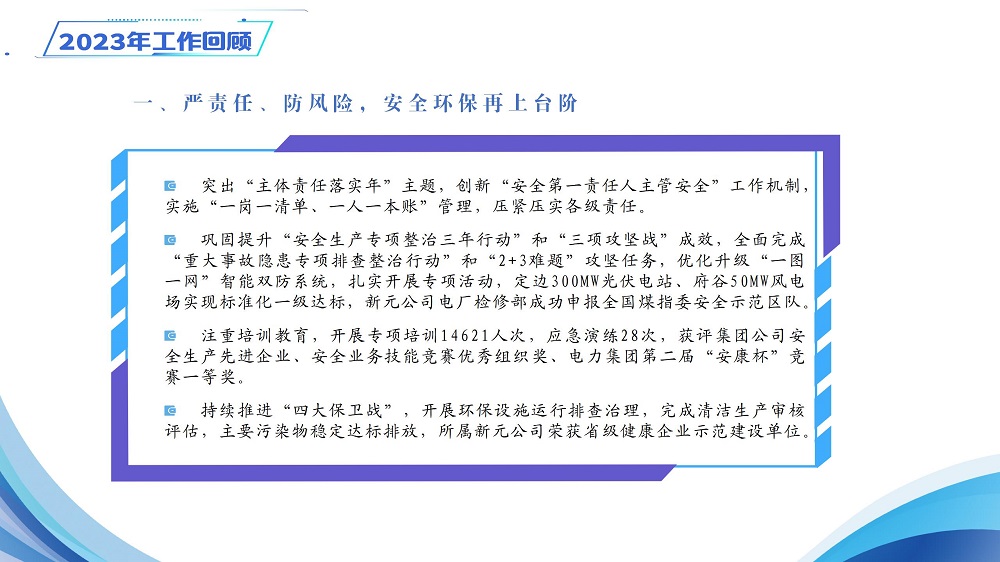 2023年工作回顾

一、严责任、防风险，安全环保再上台阶

突出“主体责任落实年”主题，创新“安全第一责任人主管安全”工作机制，实施“一岗一清单、一人一本账”管理，压紧压实各级责任。

巩固提升“安全生产专项整治三年行动”和“三项攻坚战”成效，全面完成“重大事故隐患专项排查整治行动”和“2+3难题”攻坚任务，优化升级“一图一网”智能双防系统，扎实开展专项活动，定边300MW光伏电站、府谷50MW风电场实现标准化一级达标，新元公司电厂检修部成功申报全国煤指委安全示范区队。

注重培训教育，开展专项培训14621人次，应急演练28次，获评集团公司安全生产先进企业、安全业务技能竞赛优秀组织奖、电力集团第二届“安康杯”竞赛一等奖。

持续推进“四大保卫战”，开展环保设施运行排查治理，完成清洁生产审核评估，主要污染物稳定达标排放，所属新元公司荣获省级健康企业示范建设单位。